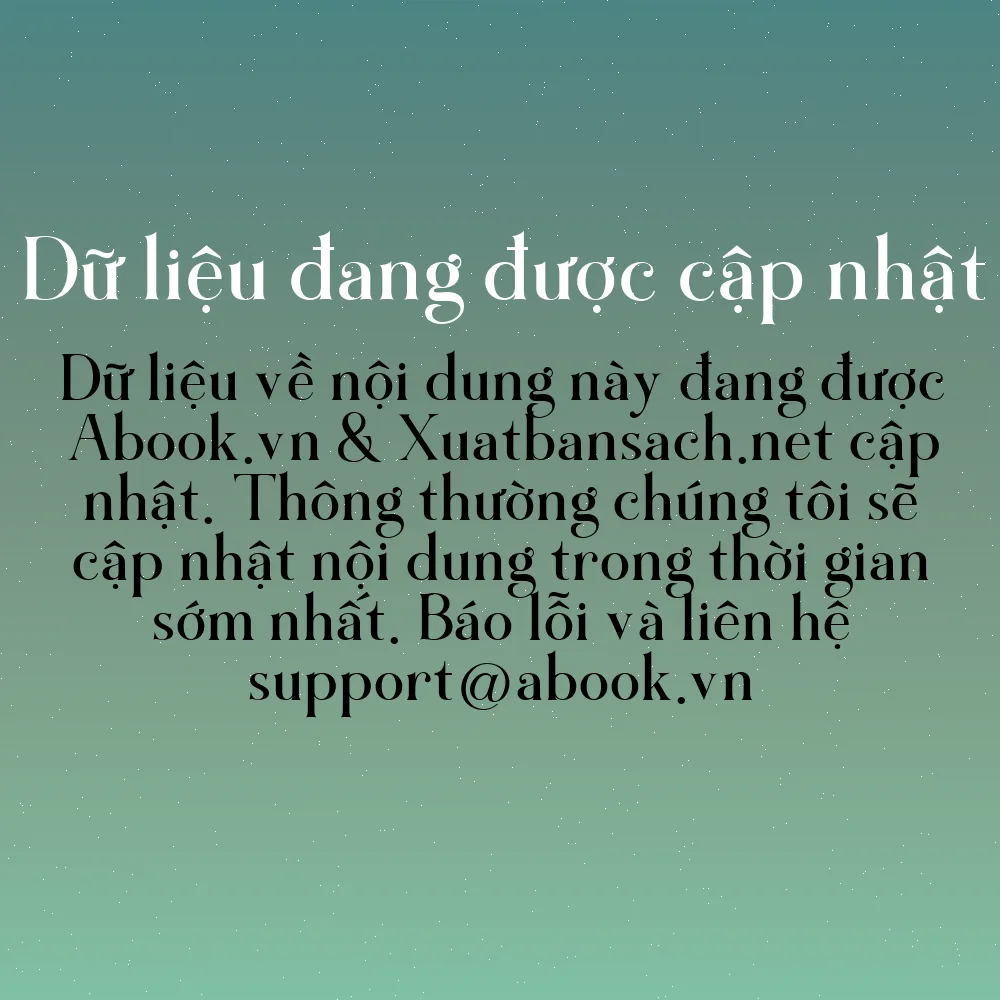 Dữ liệu đang được cập nhật

Dữ liệu về nội dung này đang được Abook.vn & Xuatbansach.net cập nhật. Thông thường chúng tôi sẽ cập nhật nội dung trong thời gian sớm nhất. Báo lỗi và liên hệ support@abook.vn